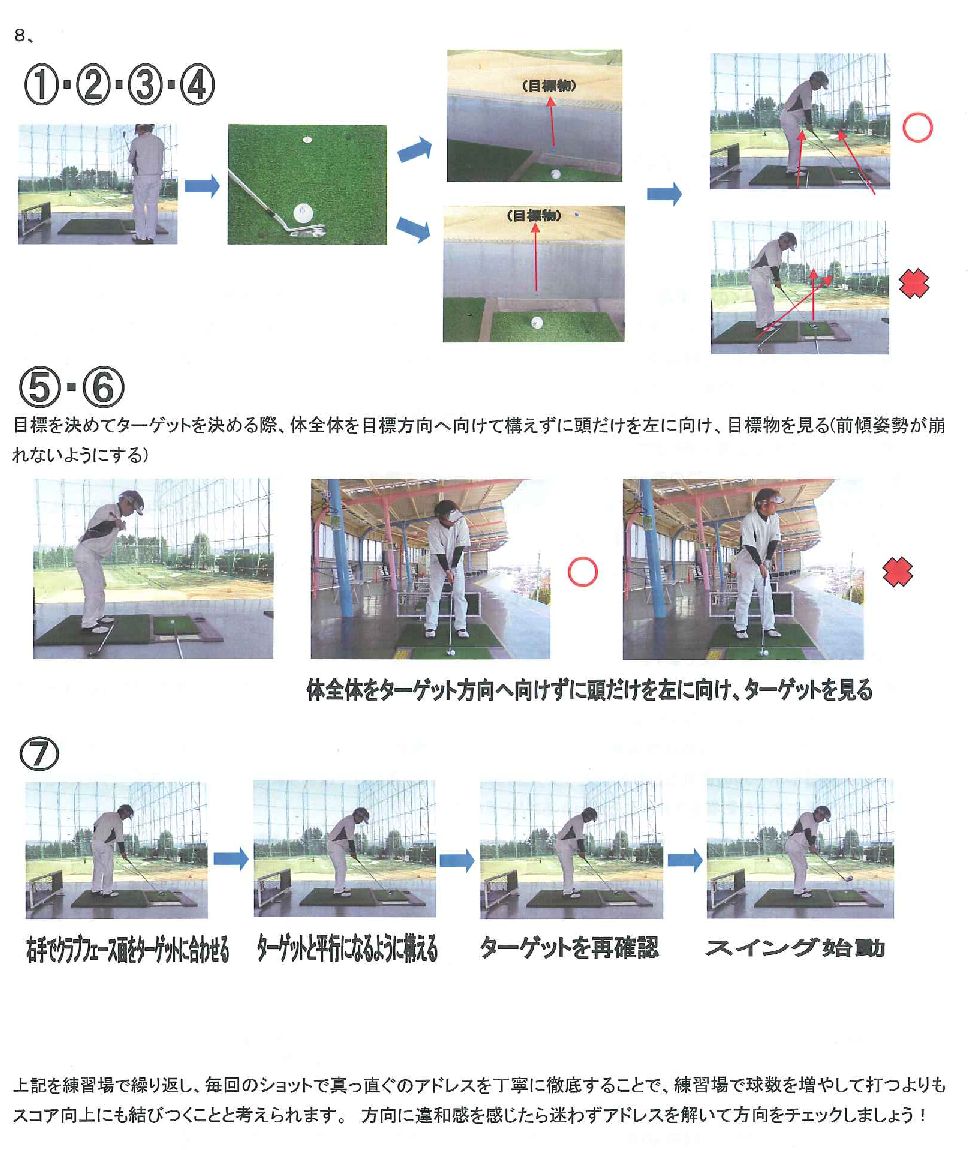 8、

①・②・③・④

(目標物)

(目標物)

⑤・⑥

目標を決めてターゲットを決める際、体全体を目標方向へ向けて構えずに頭だけを左に向け、目標物を見る(前傾姿勢が崩れないようにする)

体全体をターゲット方向へ向けずに頭だけを左に向け、ターゲットを見る

⑦

右手でクラブフェース面をターゲットに合わせる

ターゲットと平行になるように構える

ターゲットを再確認

スイング始動

上記を練習場で繰り返し、毎回のショットで真っ直ぐのアドレスを丁寧に徹底することで、練習場で球数を増やして打つよりもスコア向上にも結びつくことと考えられます。 方向に違和感を感じたら迷わずアドレスを解いて方向をチェックしましょう！